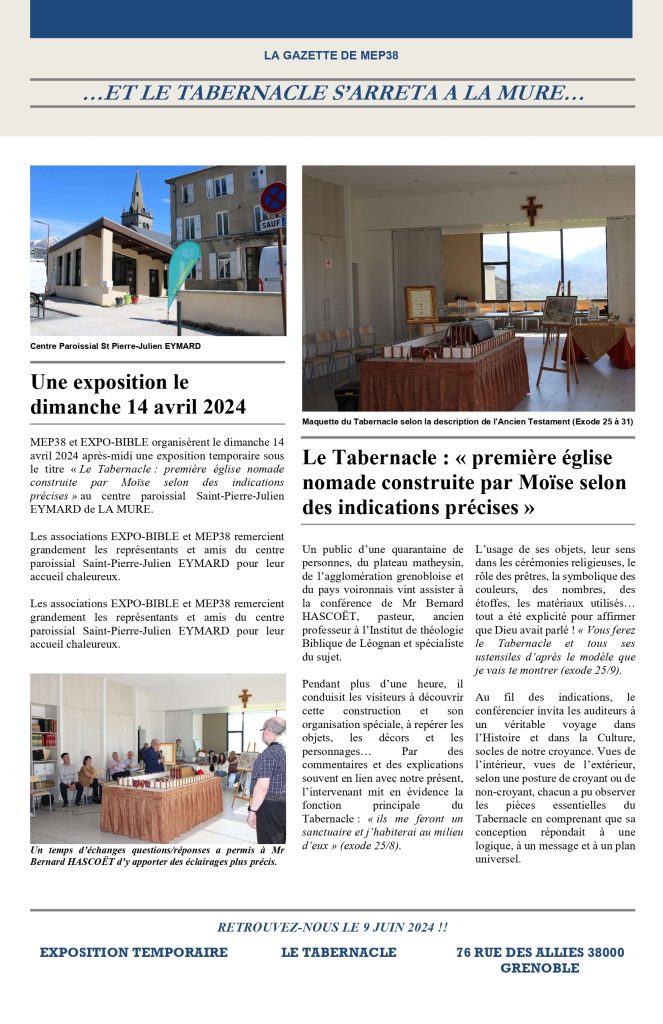 LA GAZETTE DE MEP38

…ET LE TABERNACLE S'ARRETA A LA MURE…

Centre Paroissial St Pierre-Julien EYMARD

Une exposition le dimanche 14 avril 2024

MEP38 et EXPO-BIBLE organisèrent le dimanche 14 avril 2024 après-midi une exposition temporaire sous le titre « Le Tabernacle : première église nomade construite par Moïse selon des indications précises » au centre paroissial Saint-Pierre-Julien EYMARD de LA MURE.

Les associations EXPO-BIBLE et MEP38 remercient grandement les représentants et amis du centre paroissial Saint-Pierre-Julien EYMARD pour leur accueil chaleureux.

Les associations EXPO-BIBLE et MEP38 remercient grandement les représentants et amis du centre paroissial Saint-Pierre-Julien EYMARD pour leur accueil chaleureux.

Un temps d'échanges questions/réponses a permis à Mr Bernard HASCOËT d'y apporter des éclairages plus précis.

Maquette du Tabernacle selon la description de l'Ancien Testament (Exode 25 à 31)

Le Tabernacle : « première église nomade construite par Moïse selon des indications précises »

Un public d'une quarantaine de personnes, du plateau matheysin, de l'agglomération grenobloise et du pays voironnais vint assister à la conférence de Mr Bernard HASCOËT, pasteur, ancien professeur à l'Institut de théologie Biblique de Léognan et spécialiste du sujet.

Pendant plus d'une heure, il conduisit les visiteurs à découvrir cette construction et son organisation spéciale, à repérer les objets, les décors et les personnages… Par des commentaires et des explications souvent en lien avec notre présent, l'intervenant mit en évidence la fonction principale du Tabernacle : « ils me feront un sanctuaire et j'habiterai au milieu d'eux » (exode 25/8).

L'usage de ses objets, leur sens dans les cérémonies religieuses, le rôle des prêtres, la symbolique des couleurs, des nombres, des étoffes, les matériaux utilisés… tout a été explicité pour affirmer que Dieu avait parlé ! « Vous ferez le Tabernacle et tous ses ustensiles d'après le modèle que je vais te montrer (exode 25/9).

Au fil des indications, le conférencier invita les auditeurs à un véritable voyage dans l'Histoire et dans la Culture, socles de notre croyance. Vues de l'intérieur, vues de l'extérieur, selon une posture de croyant ou de non-croyant, chacun a pu observer les pièces essentielles du Tabernacle en comprenant que sa conception répondait à une logique, à un message et à un plan universel.

RETROUVEZ-NOUS LE 9 JUIN 2024 !!

EXPOSITION TEMPORAIRE

LE TABERNACLE

76 RUE DES ALLIES 38000 GRENOBLE